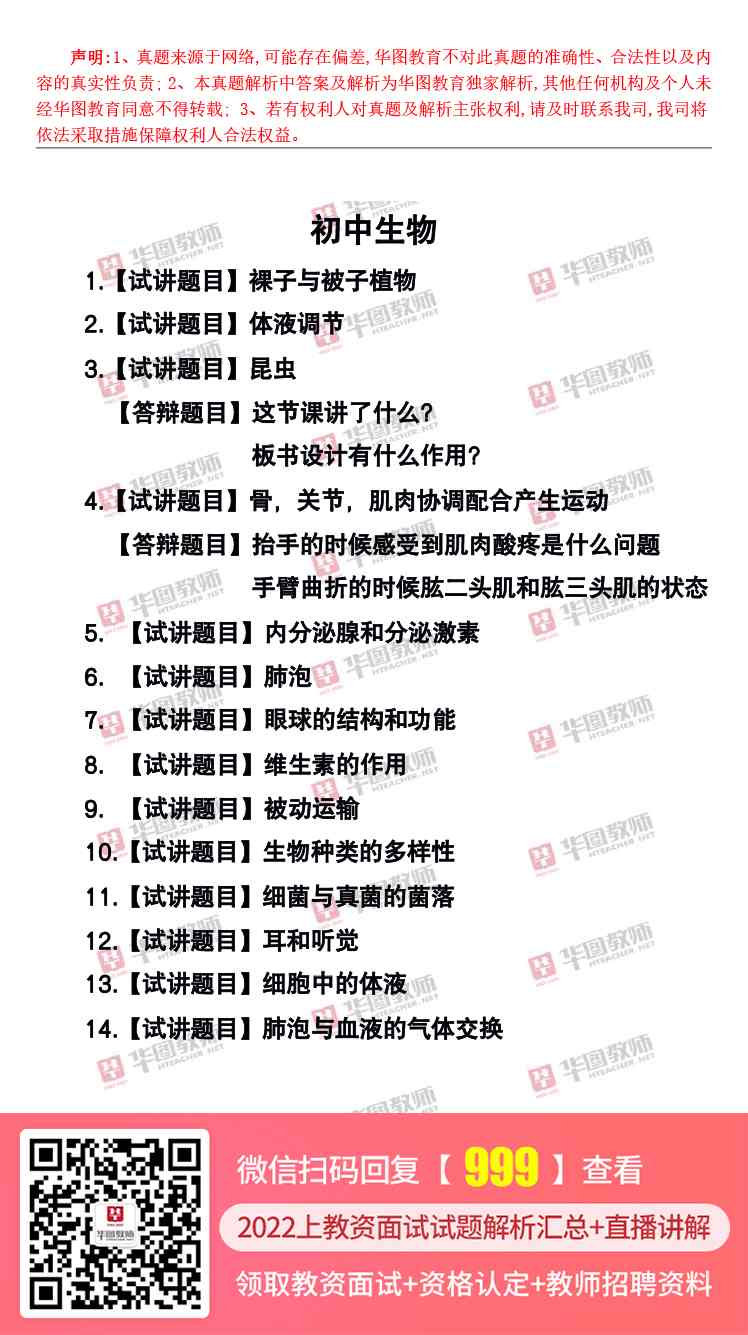 声明:1、真题来源于网络,可能存在偏差,华图教育不对此真题的准确性、合法性以及内容的真实性负责;2、本真题解析中答案及解析为华图教育独家解析,其他任何机构及个人未经华图教育同意不得转载;3、若有权利人对真题及解析主张权利,请及时联系我司,我司将依法采取措施保障权利人合法权益。

初中生物

1.【试讲题目】裸子与被子植物

2.【试讲题目】体液调节

3.【试讲题目】昆虫

【答辩题目】这节课讲了什么?

板书设计有什么作用?

4.【试讲题目】骨,关节,肌肉协调配合产生运动

【答辩题目】抬手的时候感受到肌肉酸疼是什么问题

手臂曲折的时候肱二头肌和肱三头肌的状态

5.【试讲题目】内分泌腺和分泌激素

6.【试讲题目】肺泡

7.【试讲题目】眼球的结构和功能

8.【试讲题目】维生素的作用

9.【试讲题目】被动运输

10.【试讲题目】生物种类的多样性

11.【试讲题目】细菌与真菌的菌落

12.【试讲题目】耳和听觉

13.【试讲题目】细胞中的体液

14.【试讲题目】肺泡与血液的气体交换

微信扫码回复【999】查看

2022上教资面试试题解析汇总+直播讲解

领取教资面试+资格认定+教师招聘资料

华图教师 HTEACHER.NET